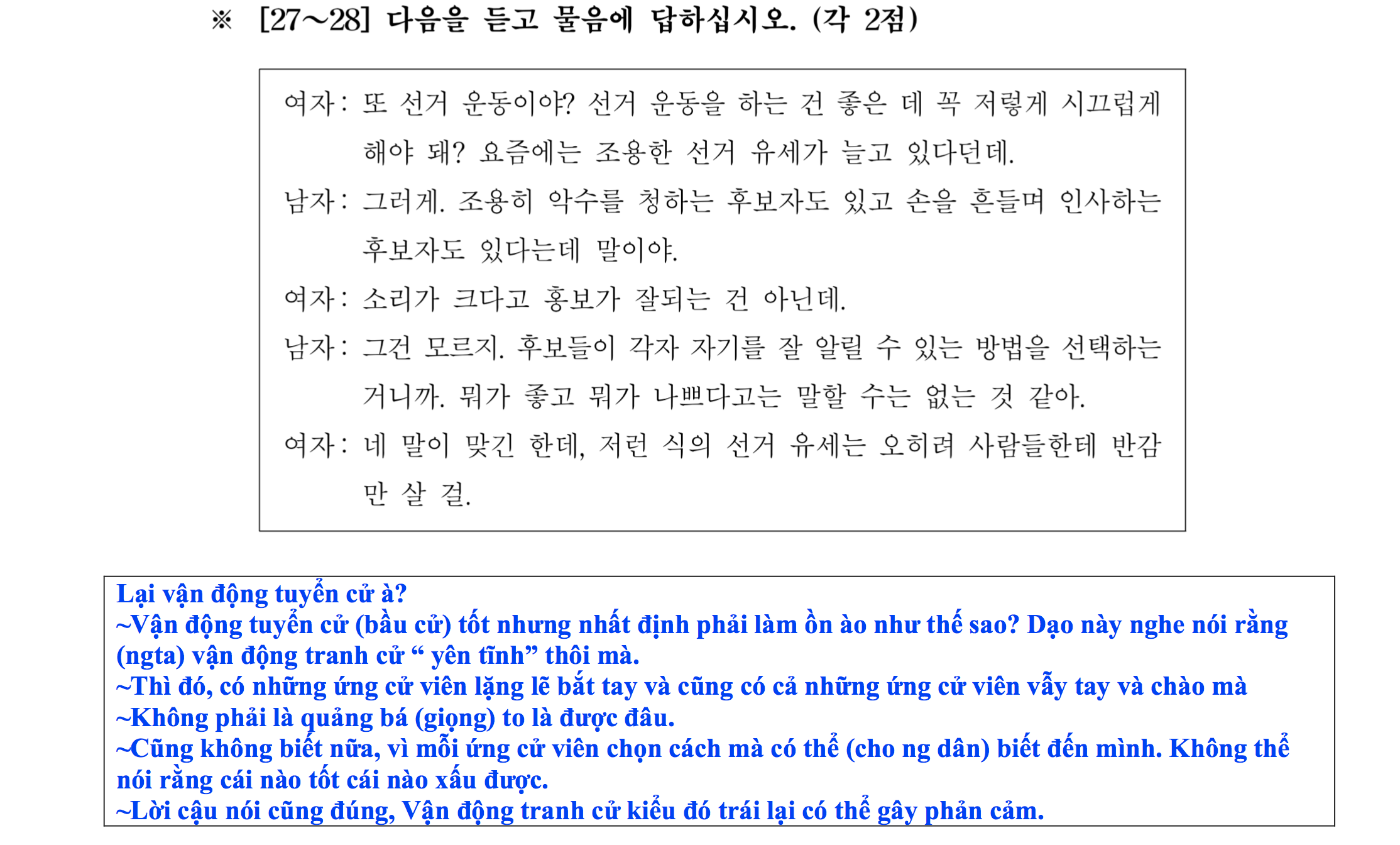 ※ [27~28] 다음을 듣고 물음에 답하십시오. (각 2점)

여자: 또 선거 운동이야? 선거 운동을 하는 건 좋은 데 꼭 저렇게 시끄럽게 해야 돼? 요즘에는 조용한 선거 유세가 늘고 있다던데.

남자: 그러게. 조용히 악수를 청하는 후보자도 있고 손을 흔들며 인사하는 후보자도 있다는데 말이야.

여자: 소리가 크다고 홍보가 잘되는 건 아닌데.

남자: 그건 모르지. 후보들이 각자 자기를 잘 알릴 수 있는 방법을 선택하는 거니까. 뭐가 좋고 뭐가 나쁘다고는 말할 수는 없는 것 같아.

여자: 네 말이 맞긴 한데, 저런 식의 선거 유세는 오히려 사람들한테 반감만 살 걸.

Lại vận động tuyển cử à?
~Vận động tuyển cử (bầu cử) tốt nhưng nhất định phải làm ồn ào như thế sao? Dạo này nghe nói rằng (ngta) vận động tranh cử " yên tĩnh" thôi mà.
~Thì đó, có những ứng cử viên lặng lẽ bắt tay và cũng có cả những ứng cử viên vẫy tay và chào mà
~Không phải là quảng bá (giọng) to là được đâu.
~Cũng không biết nữa, vì mỗi ứng cử viên chọn cách mà có thể (cho ng dân) biết đến mình. Không thể nói rằng cái nào tốt cái nào xấu được.
~Lời cậu nói cũng đúng, Vận động tranh cử kiểu đó trái lại có thể gây phản cảm.